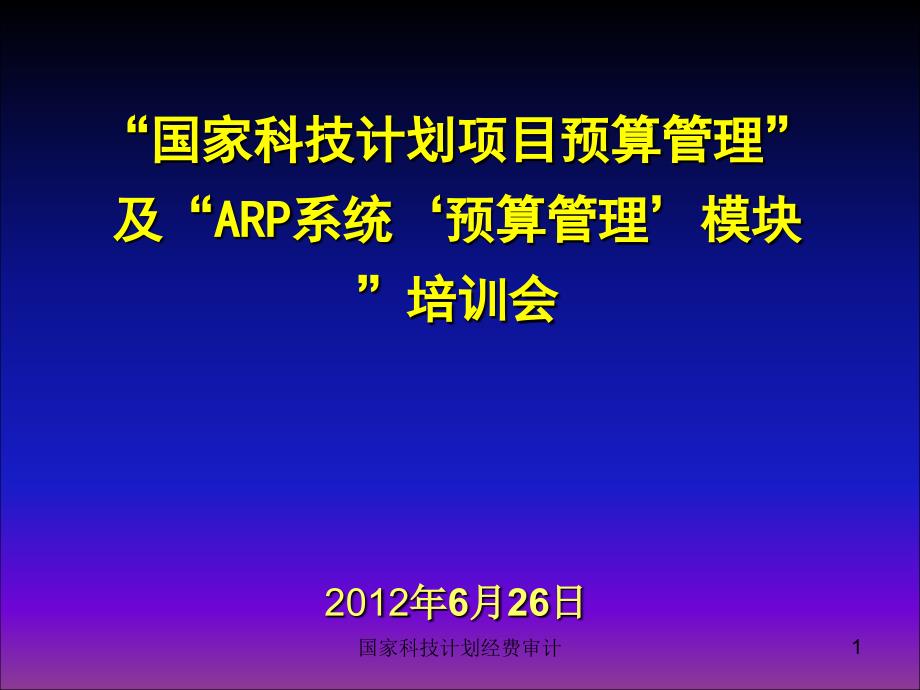 “国家科技计划项目预算管理”及“ARP系统‘预算管理’模块”培训会

2012年6月26日

国家科技计划经费审计

1